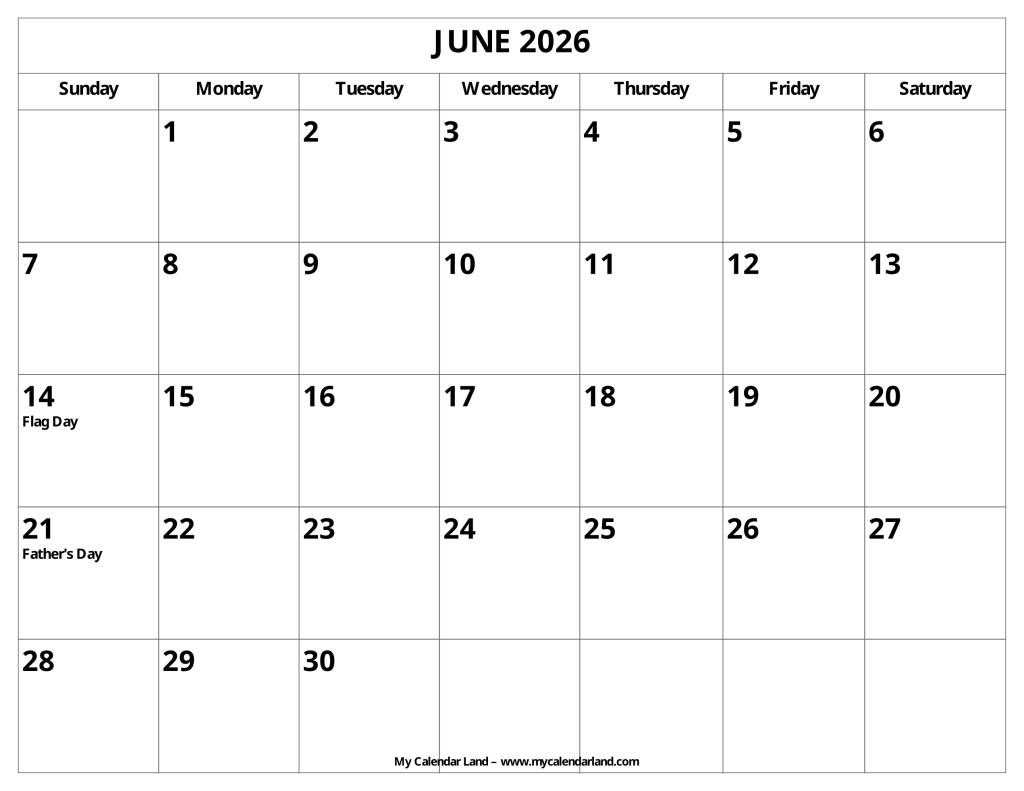 JUNE 2026

| Sunday | Monday | Tuesday | Wednesday | Thursday | Friday | Saturday |
|---|---|---|---|---|---|---|
|  | 1 | 2 | 3 | 4 | 5 | 6 |
| 7 | 8 | 9 | 10 | 11 | 12 | 13 |
| 14 Flag Day | 15 | 16 | 17 | 18 | 19 | 20 |
| 21 Father's Day | 22 | 23 | 24 | 25 | 26 | 27 |
| 28 | 29 | 30 |  |  |  |  |

My Calendar Land – www.mycalendarland.com